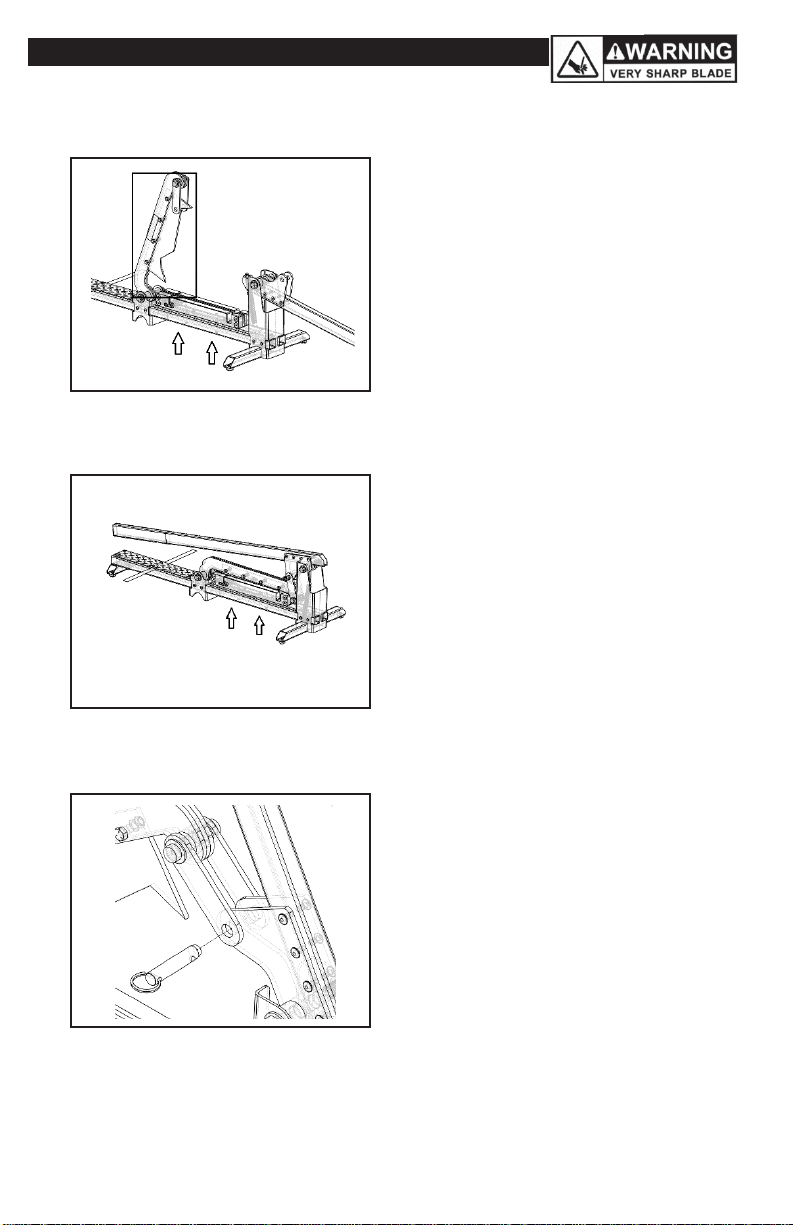 WARNING
VERY SHARP BLADE